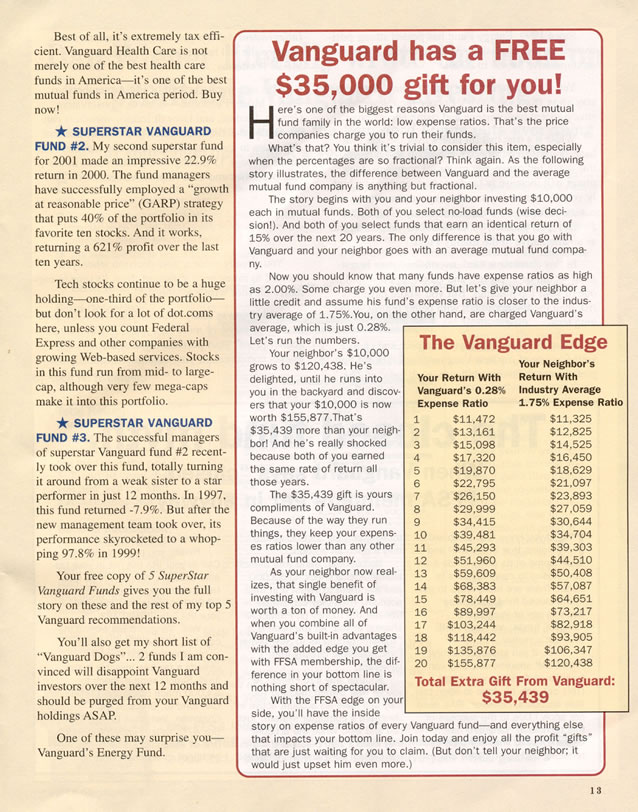 Best of all, it's extremely tax efficient. Vanguard Health Care is not merely one of the best health care funds in America—it's one of the best mutual funds in America period. Buy now!

★ SUPERSTAR VANGUARD FUND #2. My second superstar fund for 2001 made an impressive 22.9% return in 2000. The fund managers have successfully employed a "growth at reasonable price" (GARP) strategy that puts 40% of the portfolio in its favorite ten stocks. And it works, returning a 621% profit over the last ten years.

Tech stocks continue to be a huge holding—one-third of the portfolio—but don't look for a lot of dot.coms here, unless you count Federal Express and other companies with growing Web-based services. Stocks in this fund run from mid- to large-cap, although very few mega-caps make it into this portfolio.

★ SUPERSTAR VANGUARD FUND #3. The successful managers of superstar Vanguard fund #2 recently took over this fund, totally turning it around from a weak sister to a star performer in just 12 months. In 1997, this fund returned -7.9%. But after the new management team took over, its performance skyrocketed to a whopping 97.8% in 1999!

Your free copy of 5 SuperStar Vanguard Funds gives you the full story on these and the rest of my top 5 Vanguard recommendations.

You'll also get my short list of "Vanguard Dogs"... 2 funds I am convinced will disappoint Vanguard investors over the next 12 months and should be purged from your Vanguard holdings ASAP.

One of these may surprise you—Vanguard's Energy Fund.

Vanguard has a FREE $35,000 gift for you!

Here's one of the biggest reasons Vanguard is the best mutual fund family in the world: low expense ratios. That's the price companies charge you to run their funds.

What's that? You think it's trivial to consider this item, especially when the percentages are so fractional? Think again. As the following story illustrates, the difference between Vanguard and the average mutual fund company is anything but fractional.

The story begins with you and your neighbor investing $10,000 each in mutual funds. Both of you select no-load funds (wise decision!). And both of you select funds that earn an identical return of 15% over the next 20 years. The only difference is that you go with Vanguard and your neighbor goes with an average mutual fund company.

Now you should know that many funds have expense ratios as high as 2.00%. Some charge you even more. But let's give your neighbor a little credit and assume his fund's expense ratio is closer to the industry average of 1.75%.You, on the other hand, are charged Vanguard's average, which is just 0.28%. Let's run the numbers.

Your neighbor's $10,000 grows to $120,438. He's delighted, until he runs into you in the backyard and discovers that your $10,000 is now worth $155,877.That's $35,439 more than your neighbor! And he's really shocked because both of you earned the same rate of return all those years.

The $35,439 gift is yours compliments of Vanguard. Because of the way they run things, they keep your expenses ratios lower than any other mutual fund company.

As your neighbor now realizes, that single benefit of investing with Vanguard is worth a ton of money. And when you combine all of Vanguard's built-in advantages with the added edge you get with FFSA membership, the difference in your bottom line is nothing short of spectacular.

With the FFSA edge on your side, you'll have the inside story on expense ratios of every Vanguard fund—and everything else that impacts your bottom line. Join today and enjoy all the profit "gifts" that are just waiting for you to claim. (But don't tell your neighbor; it would just upset him even more.)

The Vanguard Edge

| | Your Return With Vanguard's 0.28% Expense Ratio | Your Neighbor's Return With Industry Average 1.75% Expense Ratio |
|---|---|---|
| 1 | $11,472 | $11,325 |
| 2 | $13,161 | $12,825 |
| 3 | $15,098 | $14,525 |
| 4 | $17,320 | $16,450 |
| 5 | $19,870 | $18,629 |
| 6 | $22,795 | $21,097 |
| 7 | $26,150 | $23,893 |
| 8 | $29,999 | $27,059 |
| 9 | $34,415 | $30,644 |
| 10 | $39,481 | $34,704 |
| 11 | $45,293 | $39,303 |
| 12 | $51,960 | $44,510 |
| 13 | $59,609 | $50,408 |
| 14 | $68,383 | $57,087 |
| 15 | $78,449 | $64,651 |
| 16 | $89,997 | $73,217 |
| 17 | $103,244 | $82,918 |
| 18 | $118,442 | $93,905 |
| 19 | $135,876 | $106,347 |
| 20 | $155,877 | $120,438 |

Total Extra Gift From Vanguard: $35,439

13